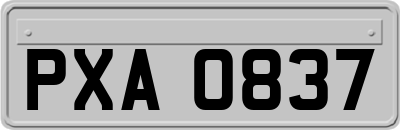 PXA 0837